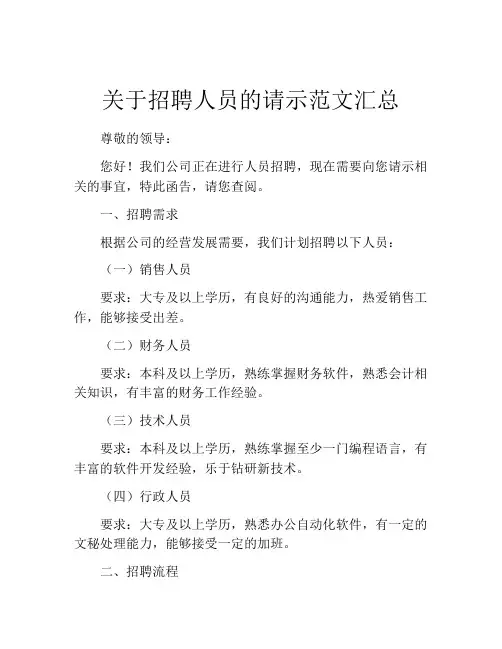 关于招聘人员的请示范文汇总

尊敬的领导：

您好！我们公司正在进行人员招聘，现在需要向您请示相关的事宜，特此函告，请您查阅。

一、招聘需求

根据公司的经营发展需要，我们计划招聘以下人员：

（一）销售人员

要求：大专及以上学历，有良好的沟通能力，热爱销售工作，能够接受出差。

（二）财务人员

要求：本科及以上学历，熟练掌握财务软件，熟悉会计相关知识，有丰富的财务工作经验。

（三）技术人员

要求：本科及以上学历，熟练掌握至少一门编程语言，有丰富的软件开发经验，乐于钻研新技术。

（四）行政人员

要求：大专及以上学历，熟悉办公自动化软件，有一定的文秘处理能力，能够接受一定的加班。

二、招聘流程